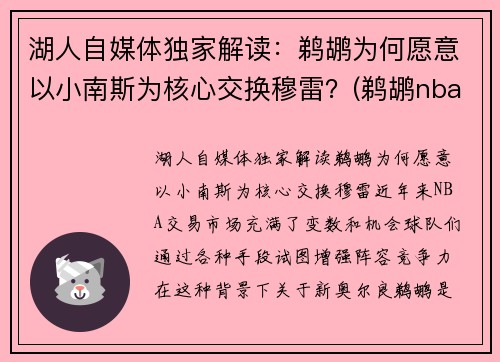 湖人自媒体独家解读：鹈鹕为何愿意以小南斯为核心交换穆雷？(鹈鹕nba

湖人自媒体独家解读鹈鹕为何愿意以小南斯为核心交换穆雷近年来NBA交易市场充满了变数和机会球队们通过各种手段试图增强阵容竞争力在这种背景下关于新奥尔良鹈鹕是